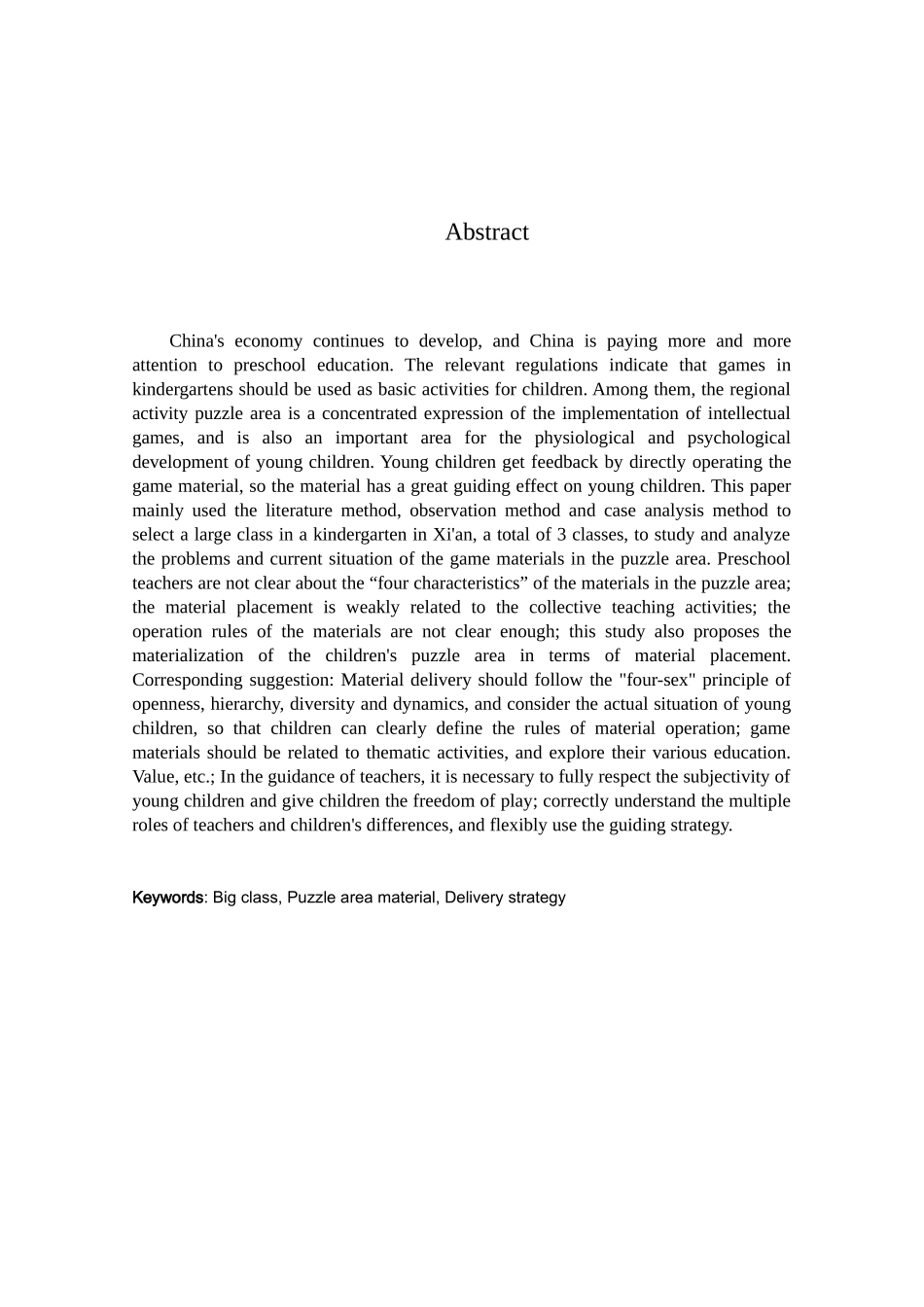 Abstract

China's economy continues to develop, and China is paying more and more attention to preschool education. The relevant regulations indicate that games in kindergartens should be used as basic activities for children. Among them, the regional activity puzzle area is a concentrated expression of the implementation of intellectual games, and is also an important area for the physiological and psychological development of young children. Young children get feedback by directly operating the game material, so the material has a great guiding effect on young children. This paper mainly used the literature method, observation method and case analysis method to select a large class in a kindergarten in Xi'an, a total of 3 classes, to study and analyze the problems and current situation of the game materials in the puzzle area. Preschool teachers are not clear about the “four characteristics” of the materials in the puzzle area; the material placement is weakly related to the collective teaching activities; the operation rules of the materials are not clear enough; this study also proposes the materialization of the children's puzzle area in terms of material placement. Corresponding suggestion: Material delivery should follow the "four-sex" principle of openness, hierarchy, diversity and dynamics, and consider the actual situation of young children, so that children can clearly define the rules of material operation; game materials should be related to thematic activities, and explore their various education. Value, etc.; In the guidance of teachers, it is necessary to fully respect the subjectivity of young children and give children the freedom of play; correctly understand the multiple roles of teachers and children's differences, and flexibly use the guiding strategy.

Keywords: Big class, Puzzle area material, Delivery strategy